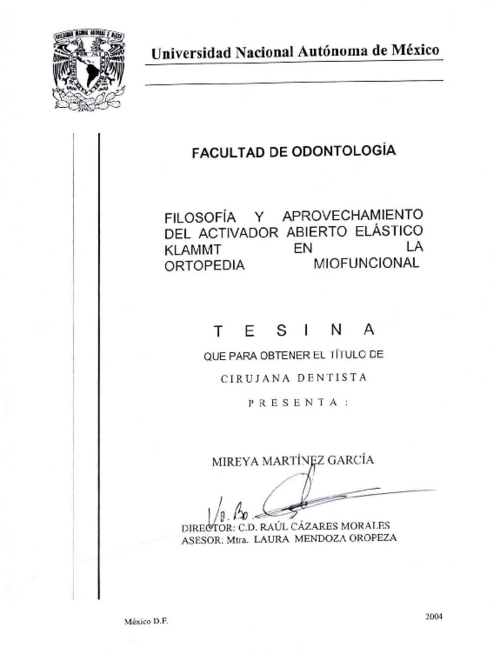 Universidad Nacional Autónoma de México

FACULTAD DE ODONTOLOGÍA

FILOSOFÍA Y APROVECHAMIENTO DEL ACTIVADOR ABIERTO ELÁSTICO KLAMMT EN LA ORTOPEDIA MIOFUNCIONAL

T E S I N A

QUE PARA OBTENER EL TÍTULO DE

CIRUJANA DENTISTA

P R E S E N T A :

MIREYA MARTÍNEZ GARCÍA

Vo. Bo.

DIRECTOR: C.D. RAÚL CÁZARES MORALES
ASESOR: Mtra. LAURA MENDOZA OROPEZA

México D.F.

2004